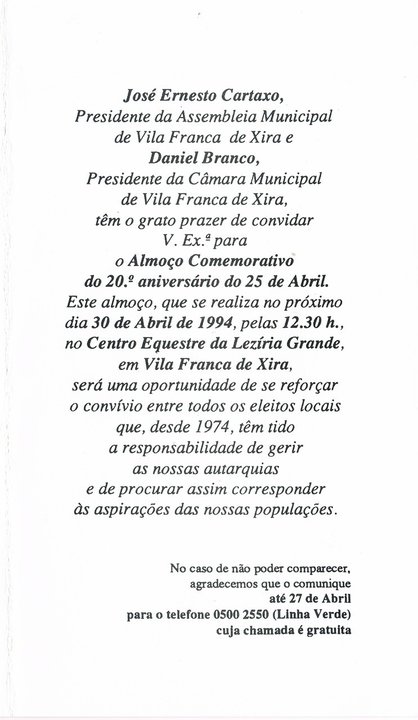 José Ernesto Cartaxo,
Presidente da Assembleia Municipal
de Vila Franca de Xira e
Daniel Branco,
Presidente da Câmara Municipal
de Vila Franca de Xira,
têm o grato prazer de convidar
V. Ex.ª para
o Almoço Comemorativo
do 20.º aniversário do 25 de Abril.
Este almoço, que se realiza no próximo
dia 30 de Abril de 1994, pelas 12.30 h.,
no Centro Equestre da Lezíria Grande,
em Vila Franca de Xira,
será uma oportunidade de se reforçar
o convívio entre todos os eleitos locais
que, desde 1974, têm tido
a responsabilidade de gerir
as nossas autarquias
e de procurar assim corresponder
às aspirações das nossas populações.

No caso de não poder comparecer,
agradecemos que o comunique
até 27 de Abril
para o telefone 0500 2550 (Linha Verde)
cuja chamada é gratuita